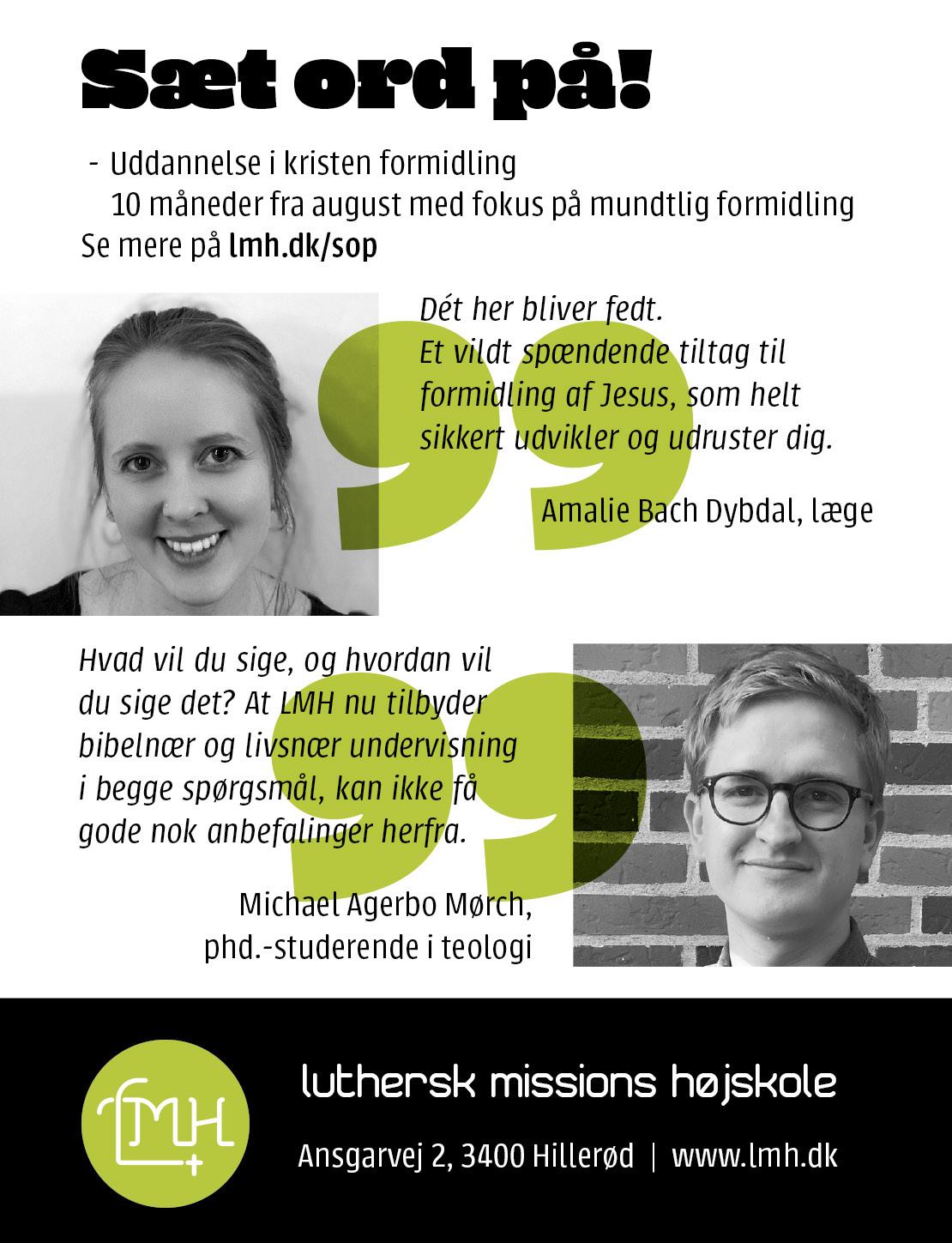 Sæt ord på!

- Uddannelse i kristen formidling
10 måneder fra august med fokus på mundtlig formidling
Se mere på lmh.dk/sop

Dét her bliver fedt. Et vildt spændende tiltag til formidling af Jesus, som helt sikkert udvikler og udruster dig.

Amalie Bach Dybdal, læge

Hvad vil du sige, og hvordan vil du sige det? At LMH nu tilbyder bibelnær og livsnær undervisning i begge spørgsmål, kan ikke få gode nok anbefalinger herfra.

Michael Agerbo Mørch,
phd.-studerende i teologi

LMH

luthersk missions højskole

Ansgarvej 2, 3400 Hillerød | www.lmh.dk